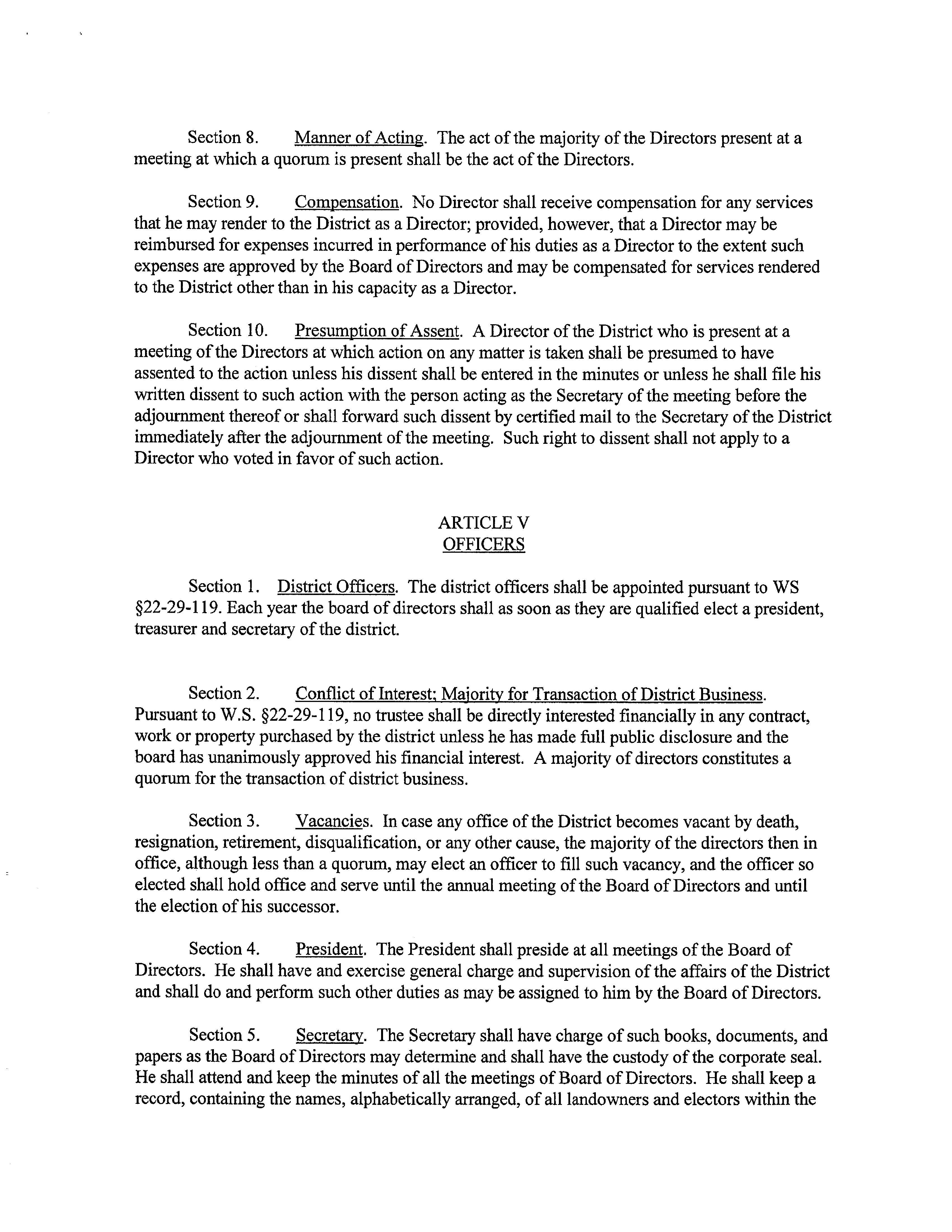 Section 8. Manner of Acting. The act of the majority of the Directors present at a meeting at which a quorum is present shall be the act of the Directors.

Section 9. Compensation. No Director shall receive compensation for any services that he may render to the District as a Director; provided, however, that a Director may be reimbursed for expenses incurred in performance of his duties as a Director to the extent such expenses are approved by the Board of Directors and may be compensated for services rendered to the District other than in his capacity as a Director.

Section 10. Presumption of Assent. A Director of the District who is present at a meeting of the Directors at which action on any matter is taken shall be presumed to have assented to the action unless his dissent shall be entered in the minutes or unless he shall file his written dissent to such action with the person acting as the Secretary of the meeting before the adjournment thereof or shall forward such dissent by certified mail to the Secretary of the District immediately after the adjournment of the meeting. Such right to dissent shall not apply to a Director who voted in favor of such action.

ARTICLE V
OFFICERS

Section 1. District Officers. The district officers shall be appointed pursuant to WS §22-29-119. Each year the board of directors shall as soon as they are qualified elect a president, treasurer and secretary of the district.

Section 2. Conflict of Interest; Majority for Transaction of District Business. Pursuant to W.S. §22-29-119, no trustee shall be directly interested financially in any contract, work or property purchased by the district unless he has made full public disclosure and the board has unanimously approved his financial interest. A majority of directors constitutes a quorum for the transaction of district business.

Section 3. Vacancies. In case any office of the District becomes vacant by death, resignation, retirement, disqualification, or any other cause, the majority of the directors then in office, although less than a quorum, may elect an officer to fill such vacancy, and the officer so elected shall hold office and serve until the annual meeting of the Board of Directors and until the election of his successor.

Section 4. President. The President shall preside at all meetings of the Board of Directors. He shall have and exercise general charge and supervision of the affairs of the District and shall do and perform such other duties as may be assigned to him by the Board of Directors.

Section 5. Secretary. The Secretary shall have charge of such books, documents, and papers as the Board of Directors may determine and shall have the custody of the corporate seal. He shall attend and keep the minutes of all the meetings of Board of Directors. He shall keep a record, containing the names, alphabetically arranged, of all landowners and electors within the